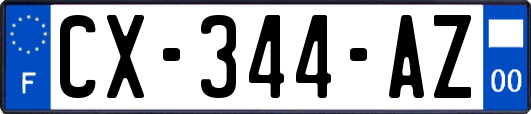 F

CX-344-AZ

00